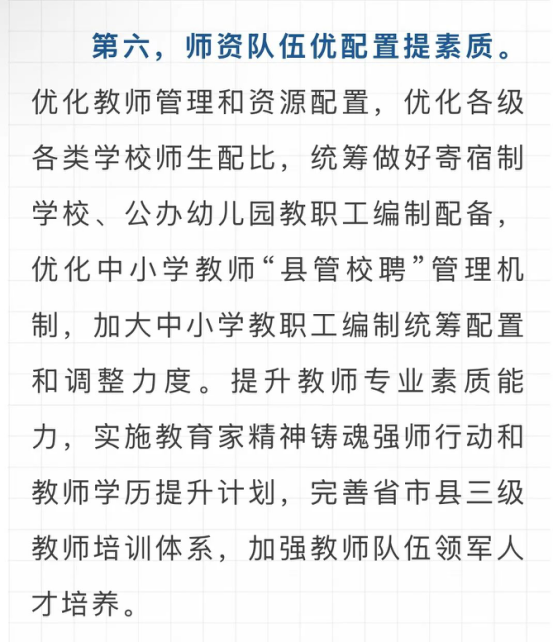 第六，师资队伍优配置提素质。优化教师管理和资源配置，优化各级各类学校师生配比，统筹做好寄宿制学校、公办幼儿园教职工编制配备，优化中小学教师“县管校聘”管理机制，加大中小学教职工编制统筹配置和调整力度。提升教师专业素质能力，实施教育家精神铸魂强师行动和教师学历提升计划，完善省市县三级教师培训体系，加强教师队伍领军人才培养。